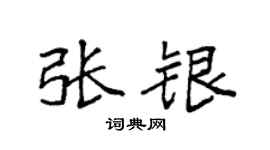 张银

词典网